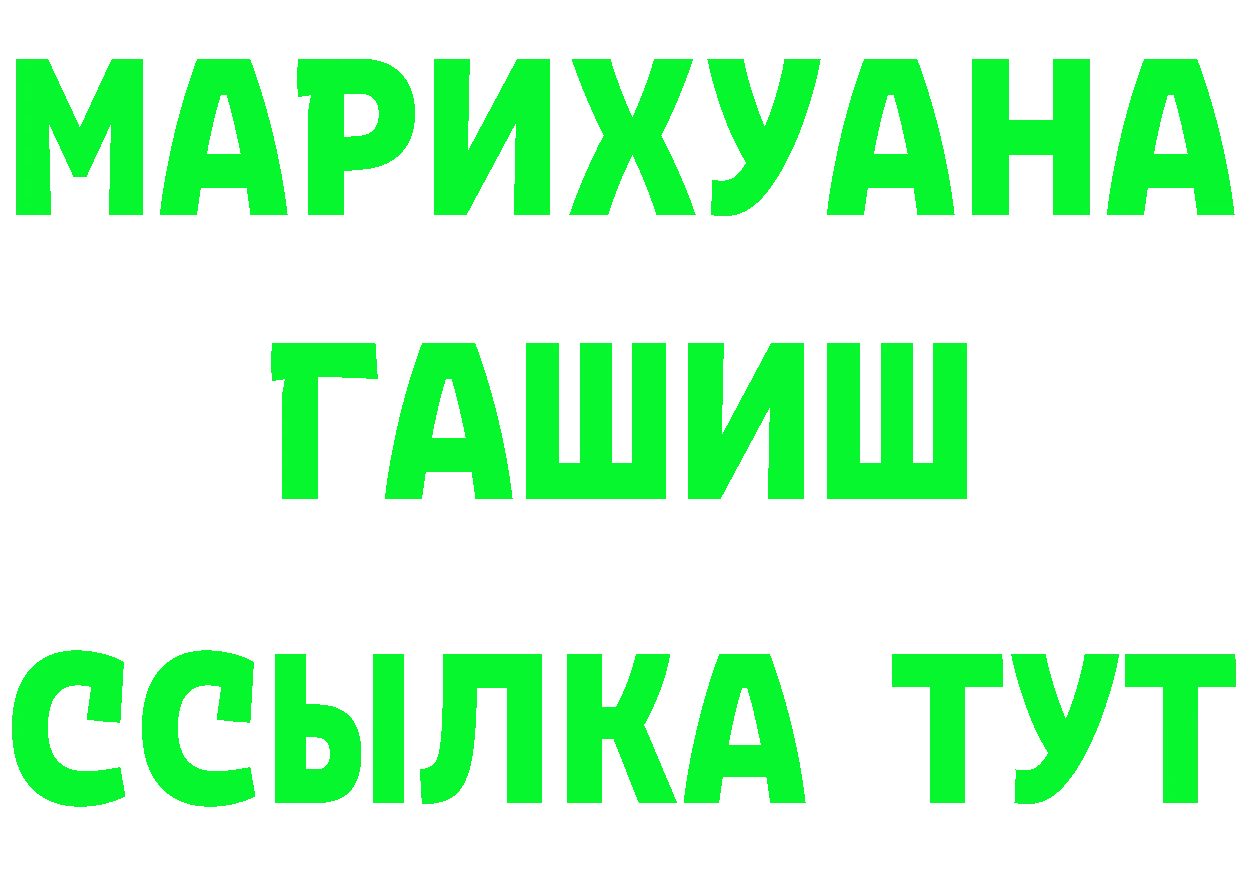 МАРИХУАНА
ГАШИШ
ССЫЛКА ТУТ